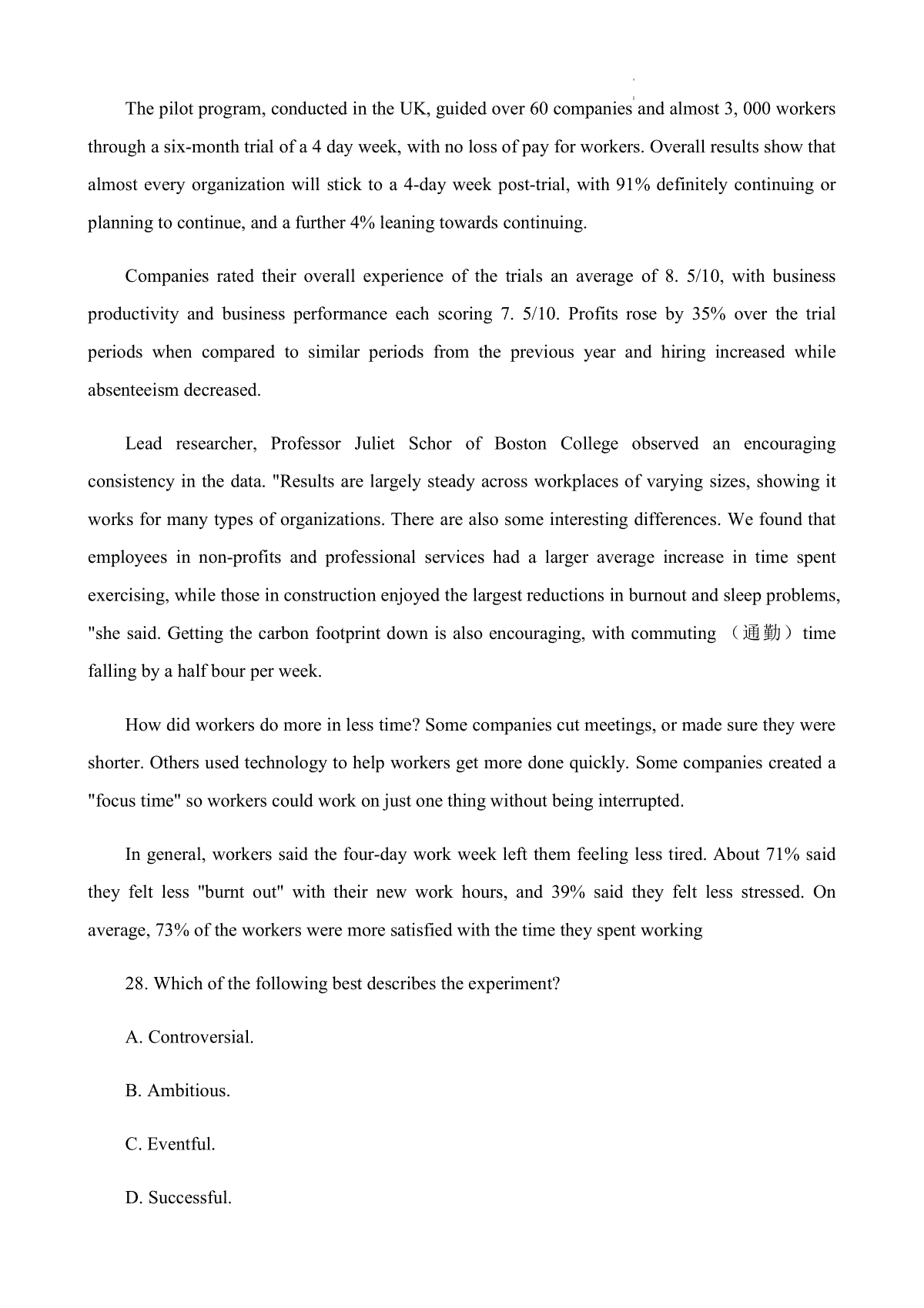 The pilot program, conducted in the UK, guided over 60 companies and almost 3, 000 workers through a six-month trial of a 4 day week, with no loss of pay for workers. Overall results show that almost every organization will stick to a 4-day week post-trial, with 91% definitely continuing or planning to continue, and a further 4% leaning towards continuing.

Companies rated their overall experience of the trials an average of 8. 5/10, with business productivity and business performance each scoring 7. 5/10. Profits rose by 35% over the trial periods when compared to similar periods from the previous year and hiring increased while absenteeism decreased.

Lead researcher, Professor Juliet Schor of Boston College observed an encouraging consistency in the data. "Results are largely steady across workplaces of varying sizes, showing it works for many types of organizations. There are also some interesting differences. We found that employees in non-profits and professional services had a larger average increase in time spent exercising, while those in construction enjoyed the largest reductions in burnout and sleep problems, "she said. Getting the carbon footprint down is also encouraging, with commuting （通勤）time falling by a half bour per week.

How did workers do more in less time? Some companies cut meetings, or made sure they were shorter. Others used technology to help workers get more done quickly. Some companies created a "focus time" so workers could work on just one thing without being interrupted.

In general, workers said the four-day work week left them feeling less tired. About 71% said they felt less "burnt out" with their new work hours, and 39% said they felt less stressed. On average, 73% of the workers were more satisfied with the time they spent working

28. Which of the following best describes the experiment?

A. Controversial.

B. Ambitious.

C. Eventful.

D. Successful.